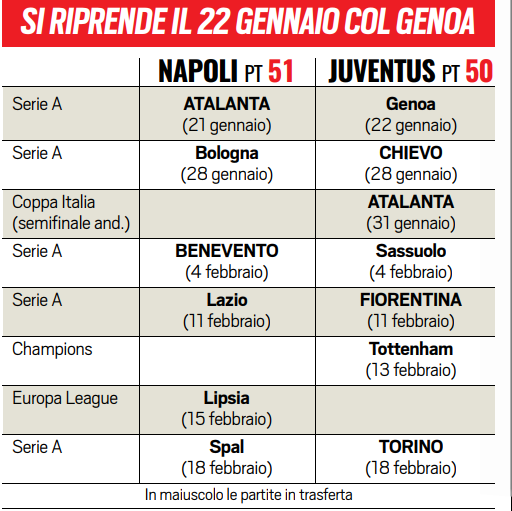 SI RIPRENDE IL 22 GENNAIO COL GENOA

| | NAPOLI PT 51 | JUVENTUS PT 50 |
|---|---|---|
| Serie A | ATALANTA (21 gennaio) | Genoa (22 gennaio) |
| Serie A | Bologna (28 gennaio) | CHIEVO (28 gennaio) |
| Coppa Italia (semifinale and.) | | ATALANTA (31 gennaio) |
| Serie A | BENEVENTO (4 febbraio) | Sassuolo (4 febbraio) |
| Serie A | Lazio (11 febbraio) | FIORENTINA (11 febbraio) |
| Champions | | Tottenham (13 febbraio) |
| Europa League | Lipsia (15 febbraio) | |
| Serie A | Spal (18 febbraio) | TORINO (18 febbraio) |

In maiuscolo le partite in trasferta